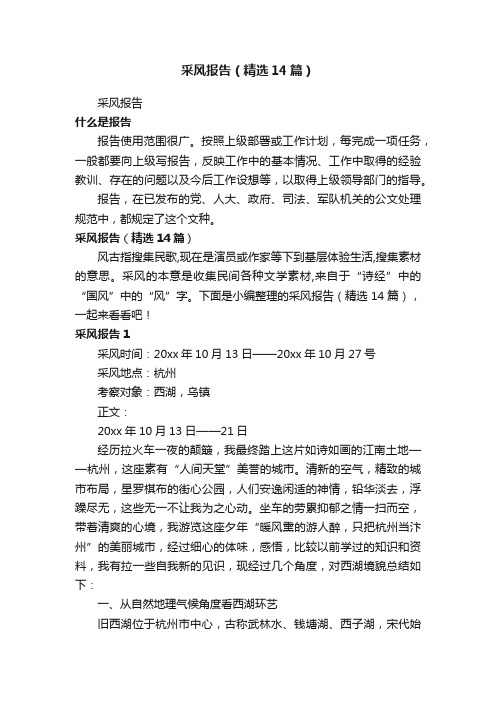 采风报告（精选14篇）

采风报告

什么是报告

报告使用范围很广。按照上级部署或工作计划，每完成一项任务，一般都要向上级写报告，反映工作中的基本情况、工作中取得的经验教训、存在的问题以及今后工作设想等，以取得上级领导部门的指导。

报告，在已发布的党、人大、政府、司法、军队机关的公文处理规范中，都规定了这个文种。

采风报告（精选14篇）

风古指搜集民歌,现在是演员或作家等下到基层体验生活,搜集素材的意思。采风的本意是收集民间各种文学素材,来自于“诗经”中的“国风”中的“风”字。下面是小编整理的采风报告（精选14篇），一起来看看吧！

采风报告1

采风时间：20xx年10月13日——20xx年10月27号

采风地点：杭州

考察对象：西湖，乌镇

正文：

20xx年10月13日——21日

经历拉火车一夜的颠簸，我最终踏上这片如诗如画的江南土地——杭州，这座素有“人间天堂”美誉的城市。清新的空气，精致的城市布局，星罗棋布的街心公园，人们安逸闲适的神情，铅华淡去，浮躁尽无，这些无一不让我为之心动。坐车的劳累抑郁之情一扫而空，带着清爽的心境，我游览这座夕年“暖风熏的游人醉，只把杭州当汴州”的美丽城市，经过细心的体味，感悟，比较以前学过的知识和资料，我有拉一些自我新的见识，现经过几个角度，对西湖境貌总结如下：

一、从自然地理气候角度看西湖环艺

旧西湖位于杭州市中心，古称武林水、钱塘湖、西子湖，宋代始